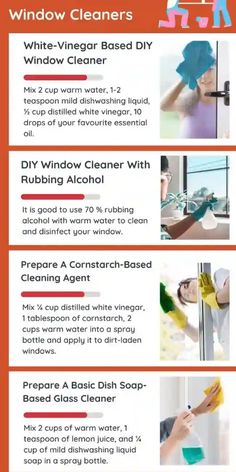 Window Cleaners

White-Vinegar Based DIY Window Cleaner

Mix 2 cup warm water, 1-2 teaspoon mild dishwashing liquid, ½ cup distilled white vinegar, 10 drops of your favourite essential oil.

DIY Window Cleaner With Rubbing Alcohol

It is good to use 70 % rubbing alcohol with warm water to clean and disinfect your window.

Prepare A Cornstarch-Based Cleaning Agent

Mix ¼ cup distilled white vinegar, 1 tablespoon of cornstarch, 2 cups warm water into a spray bottle and apply it to dirt-laden windows.

Prepare A Basic Dish Soap-Based Glass Cleaner

Mix 2 cups of warm water, 1 teaspoon of lemon juice, and ¼ cup of mild dishwashing liquid soap in a spray bottle.